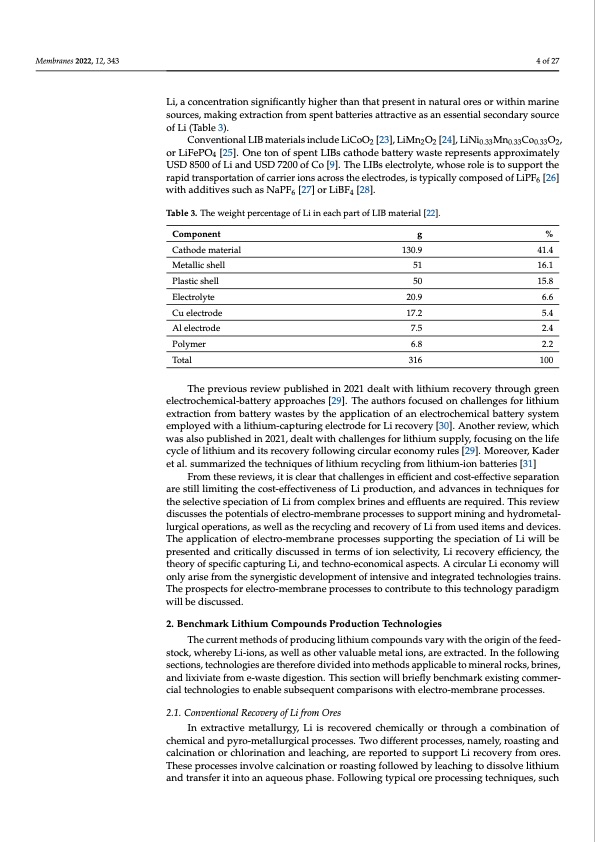 Membranes 2022, 12, 343

4 of 27

Li, a concentration significantly higher than that present in natural ores or within marine sources, making extraction from spent batteries attractive as an essential secondary source of Li (Table 3).

Conventional LIB materials include $LiCoO_2$ [23], $LiMn_2O_2$ [24], $LiNi_{0.33}Mn_{0.33}Co_{0.33}O_2$, or $LiFePO_4$ [25]. One ton of spent LIBs cathode battery waste represents approximately USD 8500 of Li and USD 7200 of Co [9]. The LIBs electrolyte, whose role is to support the rapid transportation of carrier ions across the electrodes, is typically composed of $LiPF_6$ [26] with additives such as $NaPF_6$ [27] or $LiBF_4$ [28].

Table 3. The weight percentage of Li in each part of LIB material [22].

| Component | g | % |
|---|---|---|
| Cathode material | 130.9 | 41.4 |
| Metallic shell | 51 | 16.1 |
| Plastic shell | 50 | 15.8 |
| Electrolyte | 20.9 | 6.6 |
| Cu electrode | 17.2 | 5.4 |
| Al electrode | 7.5 | 2.4 |
| Polymer | 6.8 | 2.2 |
| Total | 316 | 100 |

The previous review published in 2021 dealt with lithium recovery through green electrochemical-battery approaches [29]. The authors focused on challenges for lithium extraction from battery wastes by the application of an electrochemical battery system employed with a lithium-capturing electrode for Li recovery [30]. Another review, which was also published in 2021, dealt with challenges for lithium supply, focusing on the life cycle of lithium and its recovery following circular economy rules [29]. Moreover, Kader et al. summarized the techniques of lithium recycling from lithium-ion batteries [31]

From these reviews, it is clear that challenges in efficient and cost-effective separation are still limiting the cost-effectiveness of Li production, and advances in techniques for the selective speciation of Li from complex brines and effluents are required. This review discusses the potentials of electro-membrane processes to support mining and hydrometallurgical operations, as well as the recycling and recovery of Li from used items and devices. The application of electro-membrane processes supporting the speciation of Li will be presented and critically discussed in terms of ion selectivity, Li recovery efficiency, the theory of specific capturing Li, and techno-economical aspects. A circular Li economy will only arise from the synergistic development of intensive and integrated technologies trains. The prospects for electro-membrane processes to contribute to this technology paradigm will be discussed.

2. Benchmark Lithium Compounds Production Technologies

The current methods of producing lithium compounds vary with the origin of the feedstock, whereby Li-ions, as well as other valuable metal ions, are extracted. In the following sections, technologies are therefore divided into methods applicable to mineral rocks, brines, and lixiviate from e-waste digestion. This section will briefly benchmark existing commercial technologies to enable subsequent comparisons with electro-membrane processes.

2.1. Conventional Recovery of Li from Ores

In extractive metallurgy, Li is recovered chemically or through a combination of chemical and pyro-metallurgical processes. Two different processes, namely, roasting and calcination or chlorination and leaching, are reported to support Li recovery from ores. These processes involve calcination or roasting followed by leaching to dissolve lithium and transfer it into an aqueous phase. Following typical ore processing techniques, such